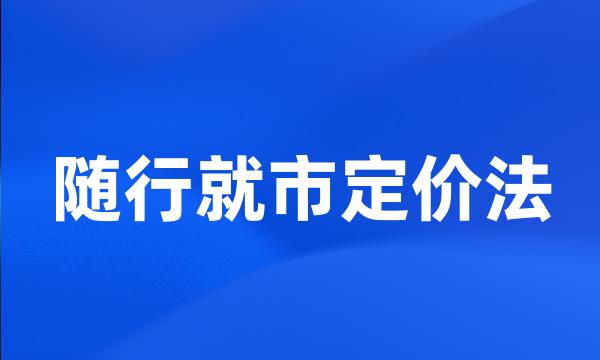 随行就市定价法